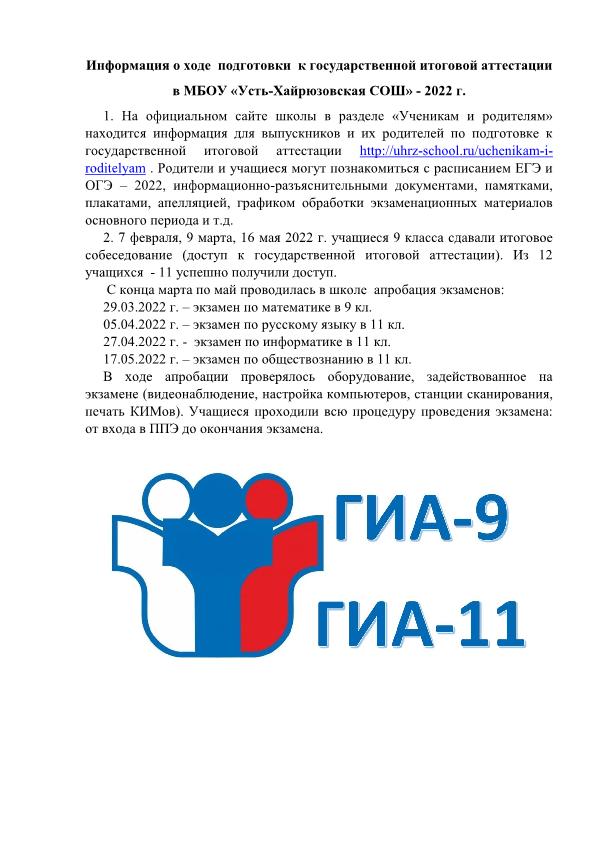 Информация о ходе подготовки к государственной итоговой аттестации

в МБОУ «Усть-Хайрюзовская СОШ» - 2022 г.

1. На официальном сайте школы в разделе «Ученикам и родителям» находится информация для выпускников и их родителей по подготовке к государственной итоговой аттестации http://uhrz-school.ru/uchenikam-i-roditelyam . Родители и учащиеся могут познакомиться с расписанием ЕГЭ и ОГЭ – 2022, информационно-разъяснительными документами, памятками, плакатами, апелляцией, графиком обработки экзаменационных материалов основного периода и т.д.

2. 7 февраля, 9 марта, 16 мая 2022 г. учащиеся 9 класса сдавали итоговое собеседование (доступ к государственной итоговой аттестации). Из 12 учащихся - 11 успешно получили доступ.

С конца марта по май проводилась в школе апробация экзаменов:

29.03.2022 г. – экзамен по математике в 9 кл.

05.04.2022 г. – экзамен по русскому языку в 11 кл.

27.04.2022 г. - экзамен по информатике в 11 кл.

17.05.2022 г. – экзамен по обществознанию в 11 кл.

В ходе апробации проверялось оборудование, задействованное на экзамене (видеонаблюдение, настройка компьютеров, станции сканирования, печать КИМов). Учащиеся проходили всю процедуру проведения экзамена: от входа в ППЭ до окончания экзамена.

ГИА-9

ГИА-11